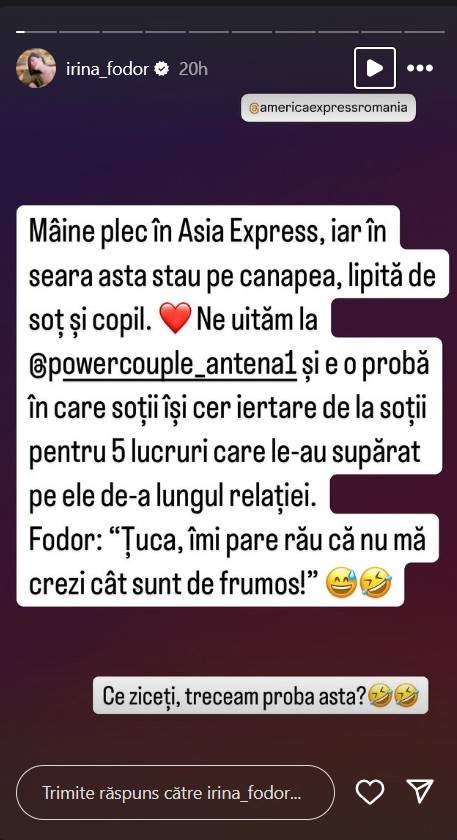 irina_fodor 20h

@americaexpressromania

Mâine plec în Asia Express, iar în seara asta stau pe canapea, lipită de soț și copil. ❤️ Ne uităm la @powercouple_antena1 și e o probă în care soții își cer iertare de la soții pentru 5 lucruri care le-au supărat pe ele de-a lungul relației.
Fodor: “Țuca, îmi pare rău că nu mă crezi cât sunt de frumos!” 😅🤣

Ce ziceți, treceam proba asta?🤣🤣

Trimite răspuns către irina_fodor...